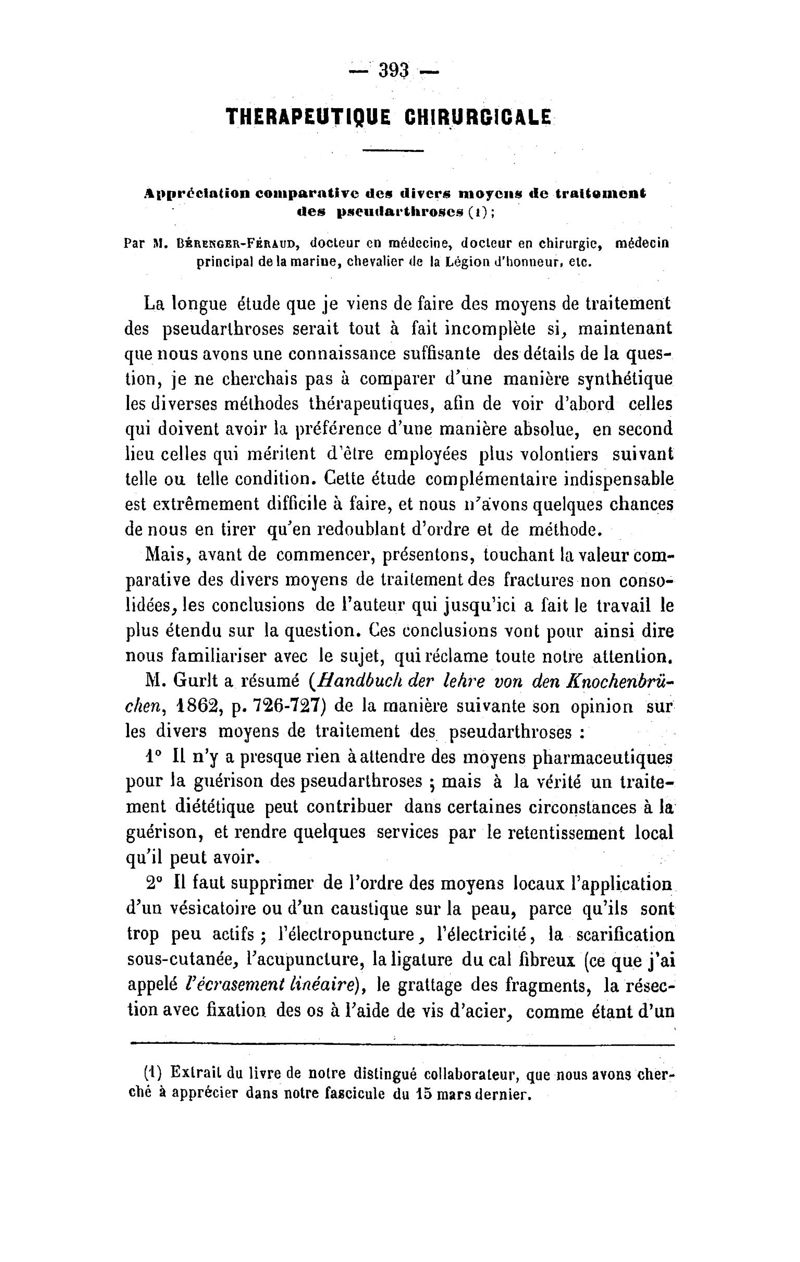 — 393 —

THERAPEUTIQUE CHIRURGICALE

Appréciation comparative des divers moyens de traitement des pseudarthroses (1);

Par M. Bérenger-Féraud, docteur en médecine, docteur en chirurgie, médecin principal de la marine, chevalier de la Légion d'honneur, etc.

La longue étude que je viens de faire des moyens de traitement des pseudarthroses serait tout à fait incomplète si, maintenant que nous avons une connaissance suffisante des détails de la question, je ne cherchais pas à comparer d'une manière synthétique les diverses méthodes thérapeutiques, afin de voir d'abord celles qui doivent avoir la préférence d'une manière absolue, en second lieu celles qui méritent d'être employées plus volontiers suivant telle ou telle condition. Cette étude complémentaire indispensable est extrêmement difficile à faire, et nous n'avons quelques chances de nous en tirer qu'en redoublant d'ordre et de méthode.

Mais, avant de commencer, présentons, touchant la valeur comparative des divers moyens de traitement des fractures non consolidées, les conclusions de l'auteur qui jusqu'ici a fait le travail le plus étendu sur la question. Ces conclusions vont pour ainsi dire nous familiariser avec le sujet, qui réclame toute notre attention.

M. Gurlt a résumé (Handbuch der lehre von den Knochenbrüchen, 1862, p. 726-727) de la manière suivante son opinion sur les divers moyens de traitement des pseudarthroses :

1° Il n'y a presque rien à attendre des moyens pharmaceutiques pour la guérison des pseudarthroses ; mais à la vérité un traitement diététique peut contribuer dans certaines circonstances à la guérison, et rendre quelques services par le retentissement local qu'il peut avoir.

2° Il faut supprimer de l'ordre des moyens locaux l'application d'un vésicatoire ou d'un caustique sur la peau, parce qu'ils sont trop peu actifs ; l'électropuncture, l'électricité, la scarification sous-cutanée, l'acupuncture, la ligature du cal fibreux (ce que j'ai appelé l'écrasement linéaire), le grattage des fragments, la résection avec fixation des os à l'aide de vis d'acier, comme étant d'un

(1) Extrait du livre de notre distingué collaborateur, que nous avons cherché à apprécier dans notre fascicule du 15 mars dernier.